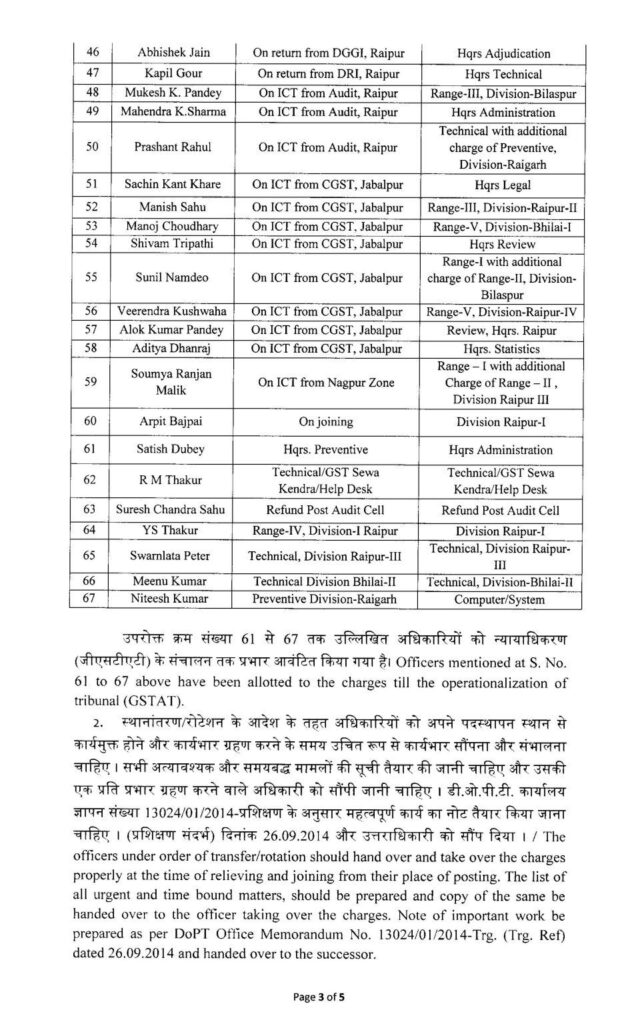 | 46 | Abhishek Jain | On return from DGGI, Raipur | Hqrs Adjudication |
|---|---|---|---|
| 47 | Kapil Gour | On return from DRI, Raipur | Hqrs Technical |
| 48 | Mukesh K. Pandey | On ICT from Audit, Raipur | Range-III, Division-Bilaspur |
| 49 | Mahendra K.Sharma | On ICT from Audit, Raipur | Hqrs Administration |
| 50 | Prashant Rahul | On ICT from Audit, Raipur | Technical with additional charge of Preventive, Division-Raigarh |
| 51 | Sachin Kant Khare | On ICT from CGST, Jabalpur | Hqrs Legal |
| 52 | Manish Sahu | On ICT from CGST, Jabalpur | Range-III, Division-Raipur-II |
| 53 | Manoj Choudhary | On ICT from CGST, Jabalpur | Range-V, Division-Bhilai-I |
| 54 | Shivam Tripathi | On ICT from CGST, Jabalpur | Hqrs Review |
| 55 | Sunil Namdeo | On ICT from CGST, Jabalpur | Range-I with additional charge of Range-II, Division-Bilaspur |
| 56 | Veerendra Kushwaha | On ICT from CGST, Jabalpur | Range-V, Division-Raipur-IV |
| 57 | Alok Kumar Pandey | On ICT from CGST, Jabalpur | Review, Hqrs. Raipur |
| 58 | Aditya Dhanraj | On ICT from CGST, Jabalpur | Hqrs. Statistics |
| 59 | Soumya Ranjan Malik | On ICT from Nagpur Zone | Range – I with additional Charge of Range – II , Division Raipur III |
| 60 | Arpit Bajpai | On joining | Division Raipur-I |
| 61 | Satish Dubey | Hqrs. Preventive | Hqrs Administration |
| 62 | R M Thakur | Technical/GST Sewa Kendra/Help Desk | Technical/GST Sewa Kendra/Help Desk |
| 63 | Suresh Chandra Sahu | Refund Post Audit Cell | Refund Post Audit Cell |
| 64 | YS Thakur | Range-IV, Division-I Raipur | Division Raipur-I |
| 65 | Swarnlata Peter | Technical, Division Raipur-III | Technical, Division Raipur-III |
| 66 | Meenu Kumar | Technical Division Bhilai-II | Technical, Division-Bhilai-II |
| 67 | Niteesh Kumar | Preventive Division-Raigarh | Computer/System |

उपरोक्त क्रम संख्या 61 से 67 तक उल्लिखित अधिकारियों को न्यायाधिकरण (जीएसटीएटी) के संचालन तक प्रभार आवंटित किया गया है। Officers mentioned at S. No. 61 to 67 above have been allotted to the charges till the operationalization of tribunal (GSTAT).

2. स्थानांतरण/रोटेशन के आदेश के तहत अधिकारियों को अपने पदस्थापन स्थान से कार्यमुक्त होने और कार्यभार ग्रहण करने के समय उचित रूप से कार्यभार सौंपना और संभालना चाहिए। सभी अत्यावश्यक और समयबद्ध मामलों की सूची तैयार की जानी चाहिए और उसकी एक प्रति प्रभार ग्रहण करने वाले अधिकारी को सौंपी जानी चाहिए। डी.ओ.पी.टी. कार्यालय ज्ञापन संख्या 13024/01/2014-प्रशिक्षण के अनुसार महत्वपूर्ण कार्य का नोट तैयार किया जाना चाहिए। (प्रशिक्षण संदर्भ) दिनांक 26.09.2014 और उत्तराधिकारी को सौंप दिया। / The officers under order of transfer/rotation should hand over and take over the charges properly at the time of relieving and joining from their place of posting. The list of all urgent and time bound matters, should be prepared and copy of the same be handed over to the officer taking over the charges. Note of important work be prepared as per DoPT Office Memorandum No. 13024/01/2014-Trg. (Trg. Ref) dated 26.09.2014 and handed over to the successor.

Page 3 of 5